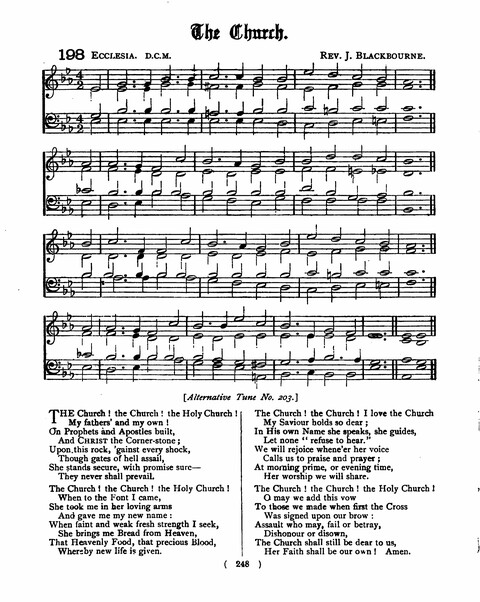 The Church.

198 ECCLESIA. D.C.M. REV. J. BLACKBOURNE.

[Alternative Tune No. 203.]

THE Church! the Church! the Holy Church!
My fathers' and my own!
On Prophets and Apostles built,
And CHRIST the Corner-stone;
Upon this rock, 'gainst every shock,
Though gates of hell assail,
She stands secure, with promise sure—
They never shall prevail.

The Church! the Church! the Holy Church!
When to the Font I came,
She took me in her loving arms
And gave me my new name:
When faint and weak fresh strength I seek,
She brings me Bread from Heaven,
That Heavenly Food, that precious Blood,
Whereby new life is given.

The Church! the Church! I love the Church
My Saviour holds so dear;
In His own Name she speaks, she guides,
Let none "refuse to hear."
We will rejoice whene'er her voice
Calls us to praise and prayer;
At morning prime, or evening time,
Her worship we will share.

The Church! the Church! the Holy Church!
O may we add this vow
To those we made when first the Cross
Was signed upon our brow:
Assault who may, fail or betray,
Dishonour or disown,
The Church shall still be dear to us,
Her Faith shall be our own! Amen.

( 248 )